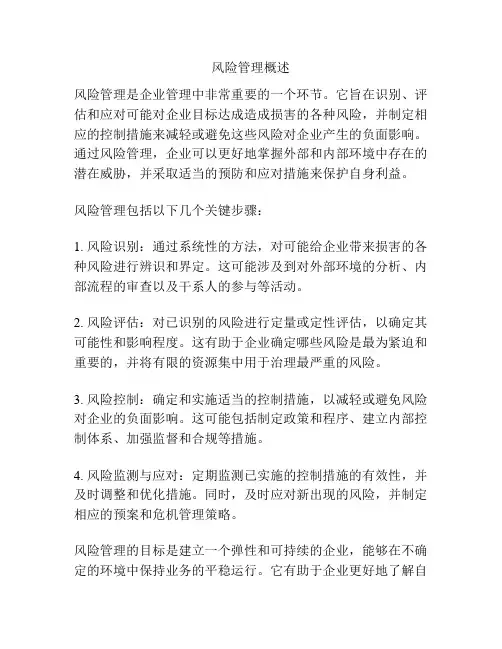 风险管理概述

风险管理是企业管理中非常重要的一个环节。它旨在识别、评估和应对可能对企业目标达成造成损害的各种风险，并制定相应的控制措施来减轻或避免这些风险对企业产生的负面影响。通过风险管理，企业可以更好地掌握外部和内部环境中存在的潜在威胁，并采取适当的预防和应对措施来保护自身利益。

风险管理包括以下几个关键步骤：

1. 风险识别：通过系统性的方法，对可能给企业带来损害的各种风险进行辨识和界定。这可能涉及到对外部环境的分析、内部流程的审查以及干系人的参与等活动。

2. 风险评估：对已识别的风险进行定量或定性评估，以确定其可能性和影响程度。这有助于企业确定哪些风险是最为紧迫和重要的，并将有限的资源集中用于治理最严重的风险。

3. 风险控制：确定和实施适当的控制措施，以减轻或避免风险对企业的负面影响。这可能包括制定政策和程序、建立内部控制体系、加强监督和合规等措施。

4. 风险监测与应对：定期监测已实施的控制措施的有效性，并及时调整和优化措施。同时，及时应对新出现的风险，并制定相应的预案和危机管理策略。

风险管理的目标是建立一个弹性和可持续的企业，能够在不确定的环境中保持业务的平稳运行。它有助于企业更好地了解自